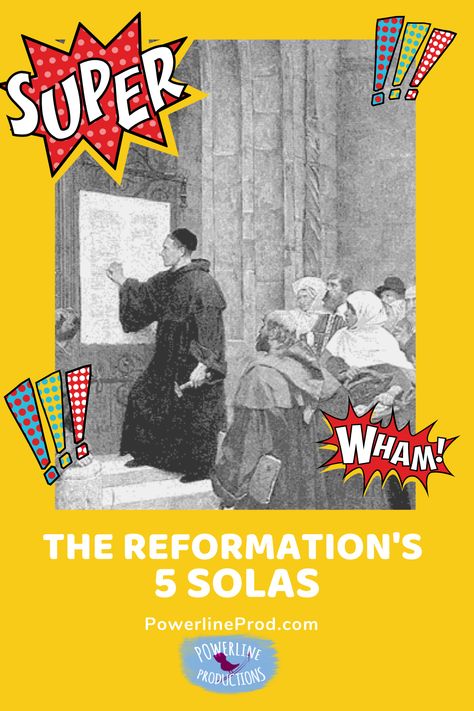 SUPER

!!!

!!!

WHAM!

THE REFORMATION'S 5 SOLAS

PowerlineProd.com

POWERLINE PRODUCTIONS